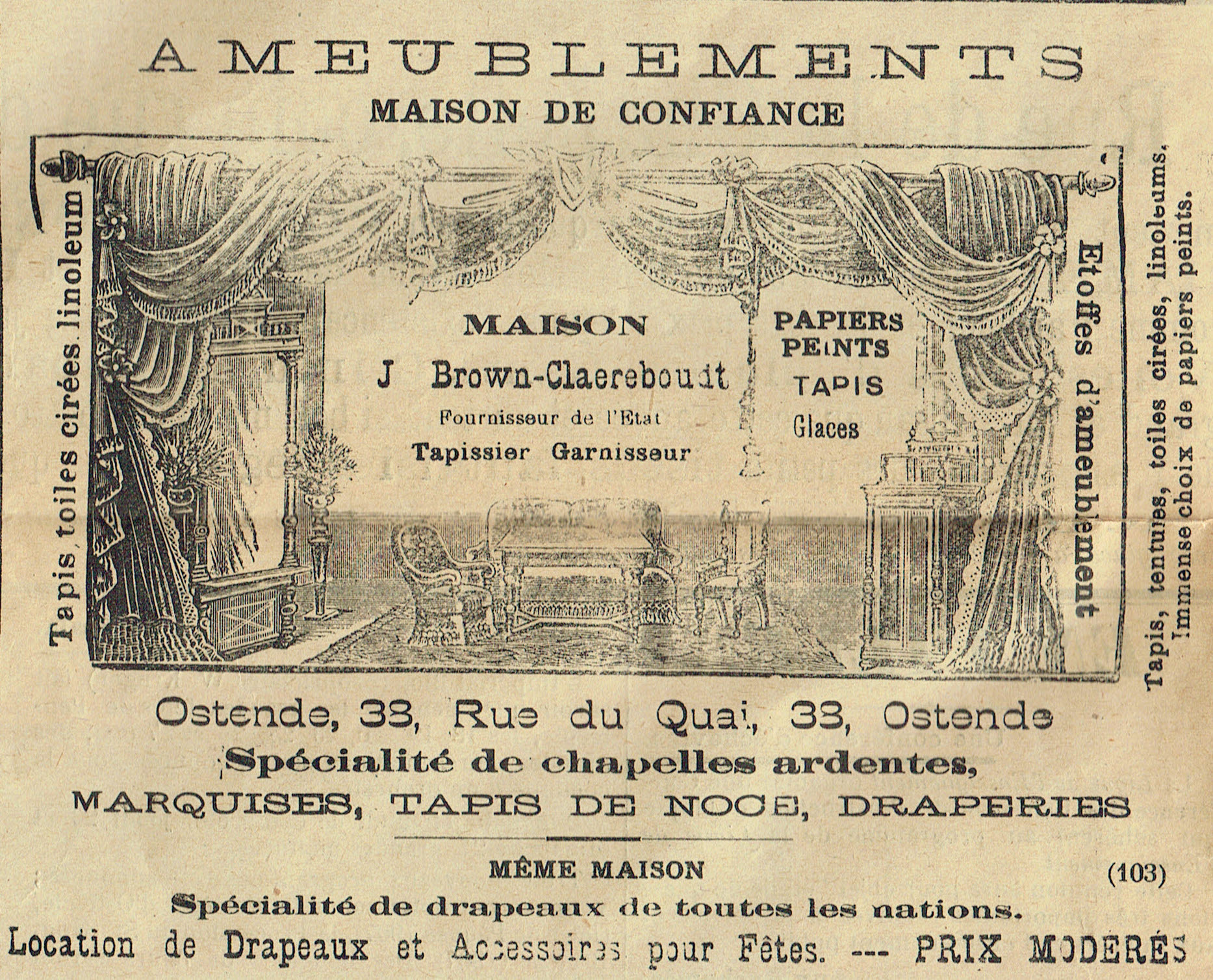 AMEUBLEMENTS
MAISON DE CONFIANCE

Tapis toiles cirées linoleum

MAISON
J Brown-Claereboudt
Fournisseur de l'Etat
Tapissier Garnisseur

PAPIERS PEINTS
TAPIS
Glaces

Etoffes d'ameublement

Tapis, tentures, toiles cirées, linoleums.
Immense choix de papiers peints.

Ostende, 33, Rue du Quai, 33, Ostende
Spécialité de chapelles ardentes,
MARQUISES, TAPIS DE NOCE, DRAPERIES

MÊME MAISON (103)
Spécialité de drapeaux de toutes les nations.
Location de Drapeaux et Accessoires pour Fêtes. --- PRIX MODÉRÉS